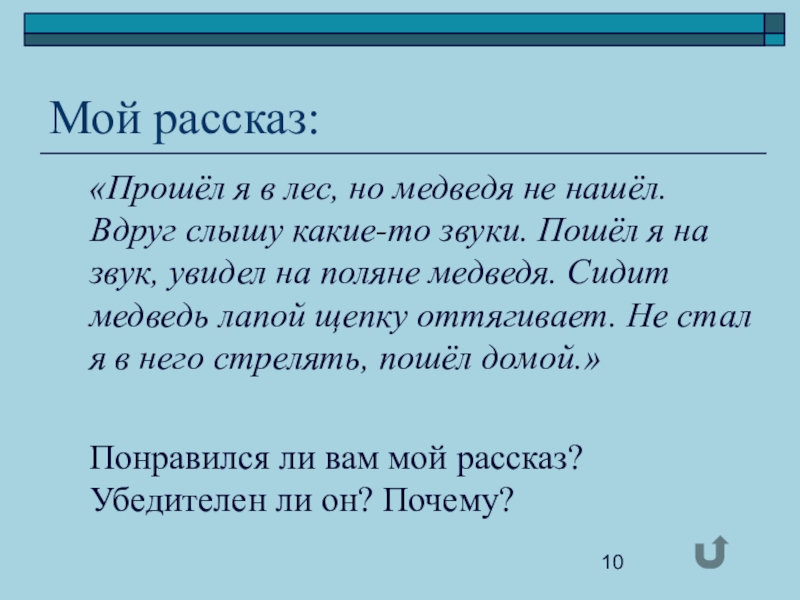 Мой рассказ:

«Прошёл я в лес, но медведя не нашёл. Вдруг слышу какие-то звуки. Пошёл я на звук, увидел на поляне медведя. Сидит медведь лапой щепку оттягивает. Не стал я в него стрелять, пошёл домой.»

Понравился ли вам мой рассказ? Убедителен ли он? Почему?

10